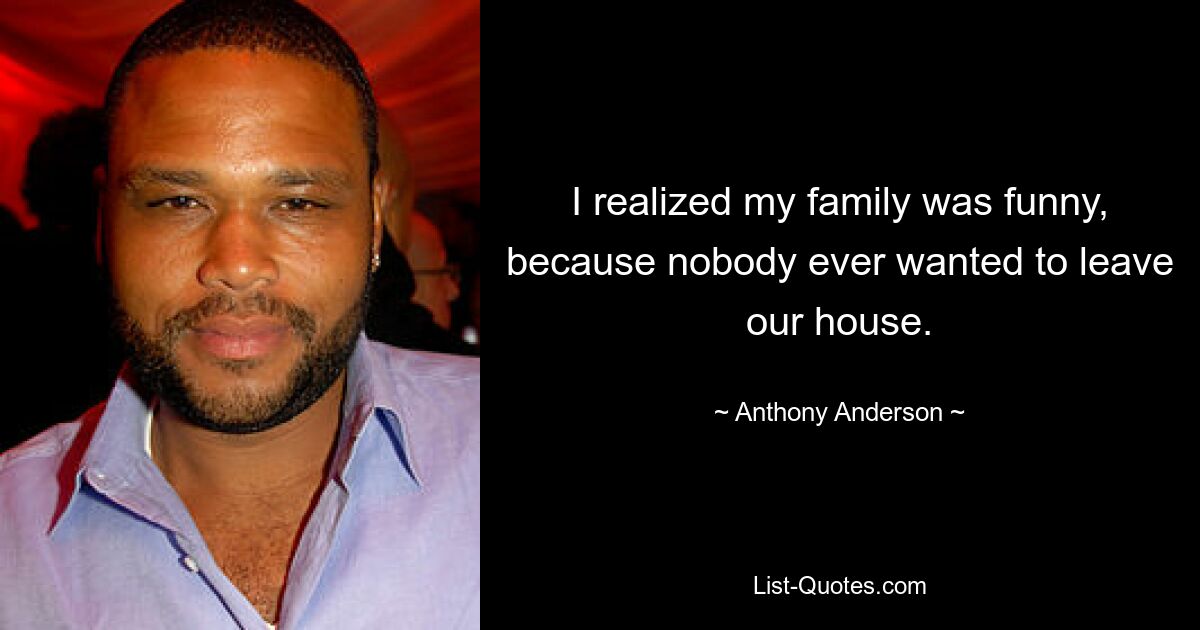 I realized my family was funny, because nobody ever wanted to leave our house.

~ Anthony Anderson ~

List-Quotes.com